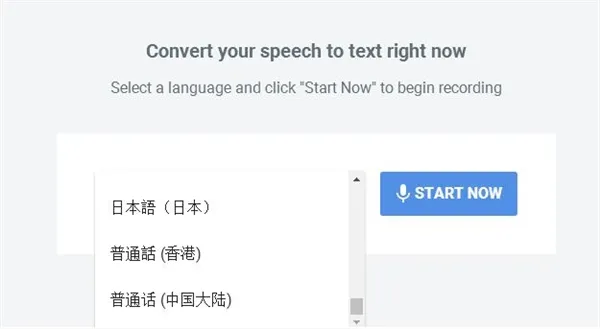 Convert your speech to text right now

Select a language and click "Start Now" to begin recording

日本語（日本）

普通話 (香港)

普通话 (中国大陆)

START NOW